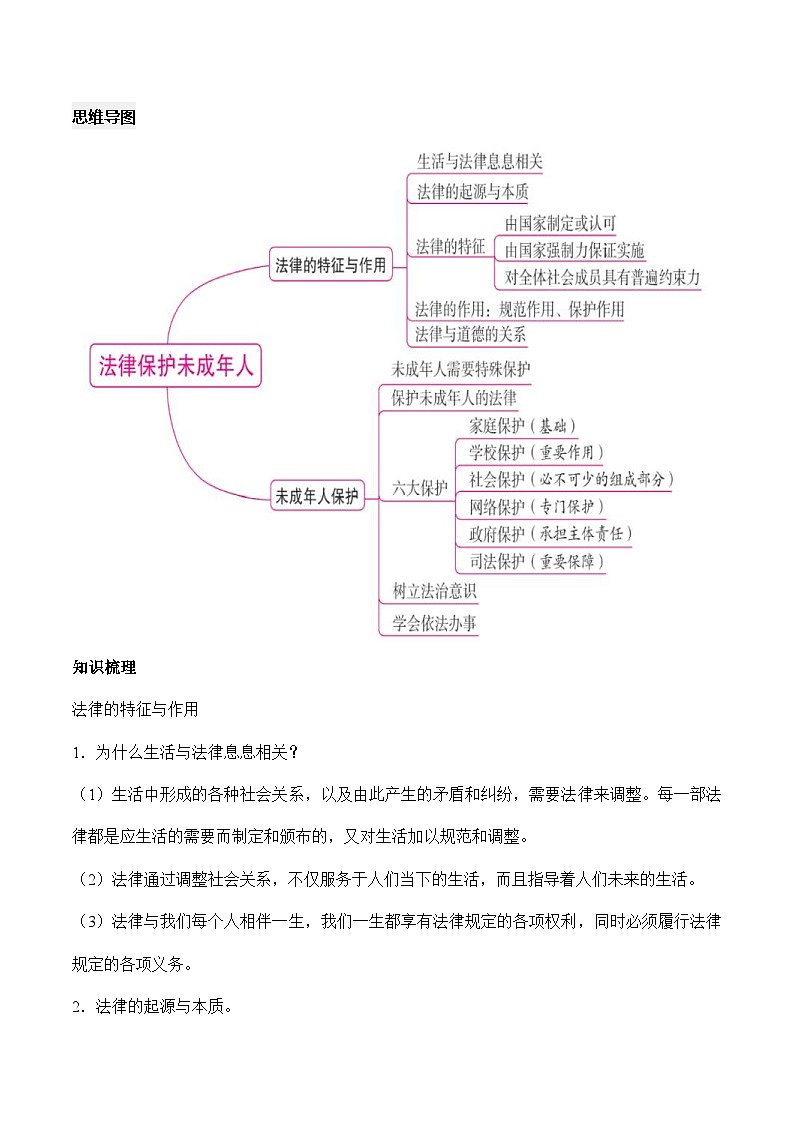 思维导图

法律保护未成年人

法律的特征与作用

生活与法律息息相关

法律的起源与本质

法律的特征

由国家制定或认可

由国家强制力保证实施

对全体社会成员具有普遍约束力

法律的作用：规范作用、保护作用

法律与道德的关系

未成年人保护

未成年人需要特殊保护

保护未成年人的法律

六大保护

家庭保护（基础）

学校保护（重要作用）

社会保护（必不可少的组成部分）

网络保护（专门保护）

政府保护（承担主体责任）

司法保护（重要保障）

树立法治意识

学会依法办事

知识梳理

法律的特征与作用

1. 为什么生活与法律息息相关？

（1）生活中形成的各种社会关系，以及由此产生的矛盾和纠纷，需要法律来调整。每一部法律都是应生活的需要而制定和颁布的，又对生活加以规范和调整。

（2）法律通过调整社会关系，不仅服务于人们当下的生活，而且指导着人们未来的生活。

（3）法律与我们每个人相伴一生，我们一生都享有法律规定的各项权利，同时必须履行法律规定的各项义务。

2. 法律的起源与本质。